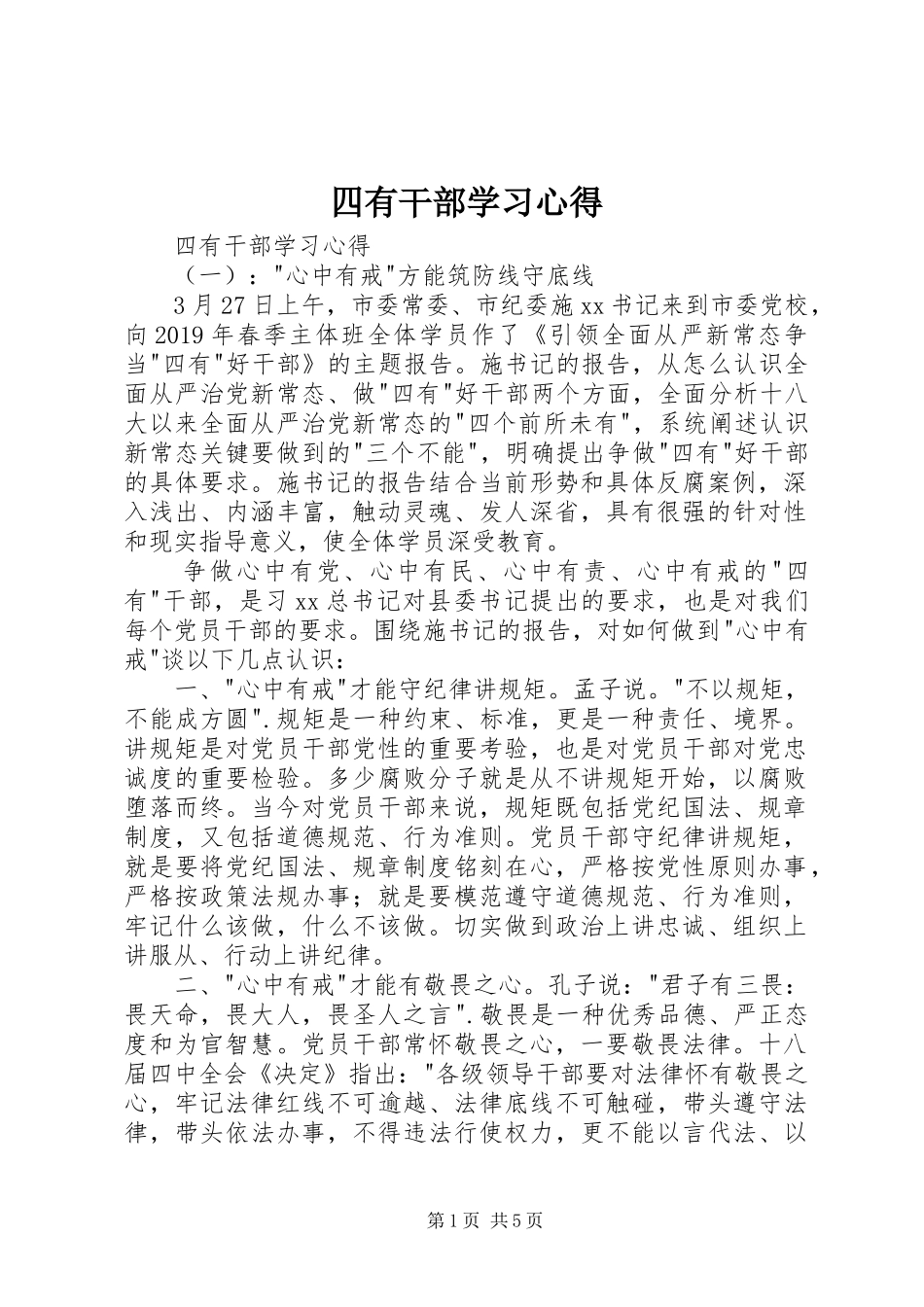 四有干部学习心得

四有干部学习心得

（一）："心中有戒"方能筑防线守底线

3月27日上午，市委常委、市纪委施xx书记来到市委党校，向2019年春季主体班全体学员作了《引领全面从严新常态争当"四有"好干部》的主题报告。施书记的报告，从怎么认识全面从严治党新常态、做"四有"好干部两个方面，全面分析十八大以来全面从严治党新常态的"四个前所未有"，系统阐述认识新常态关键要做到的"三个不能"，明确提出争做"四有"好干部的具体要求。施书记的报告结合当前形势和具体反腐案例，深入浅出、内涵丰富，触动灵魂、发人深省，具有很强的针对性和现实指导意义，使全体学员深受教育。

争做心中有党、心中有民、心中有责、心中有戒的"四有"干部，是习xx总书记对县委书记提出的要求，也是对我们每个党员干部的要求。围绕施书记的报告，对如何做到"心中有戒"谈以下几点认识：

一、"心中有戒"才能守纪律讲规矩。孟子说。"不以规矩，不能成方圆".规矩是一种约束、标准，更是一种责任、境界。讲规矩是对党员干部党性的重要考验，也是对党员干部对党忠诚度的重要检验。多少腐败分子就是从不讲规矩开始，以腐败堕落而终。当今对党员干部来说，规矩既包括党纪国法、规章制度，又包括道德规范、行为准则。党员干部守纪律讲规矩，就是要将党纪国法、规章制度铭刻在心，严格按党性原则办事，严格按政策法规办事；就是要模范遵守道德规范、行为准则，牢记什么该做，什么不该做。切实做到政治上讲忠诚、组织上讲服从、行动上讲纪律。

二、"心中有戒"才能有敬畏之心。孔子说："君子有三畏：畏天命，畏大人，畏圣人之言".敬畏是一种优秀品德、严正态度和为官智慧。党员干部常怀敬畏之心，一要敬畏法律。十八届四中全会《决定》指出："各级领导干部要对法律怀有敬畏之心，牢记法律红线不可逾越、法律底线不可触碰，带头遵守法律，带头依法办事，不得违法行使权力，更不能以言代法、以

第1页 共5页